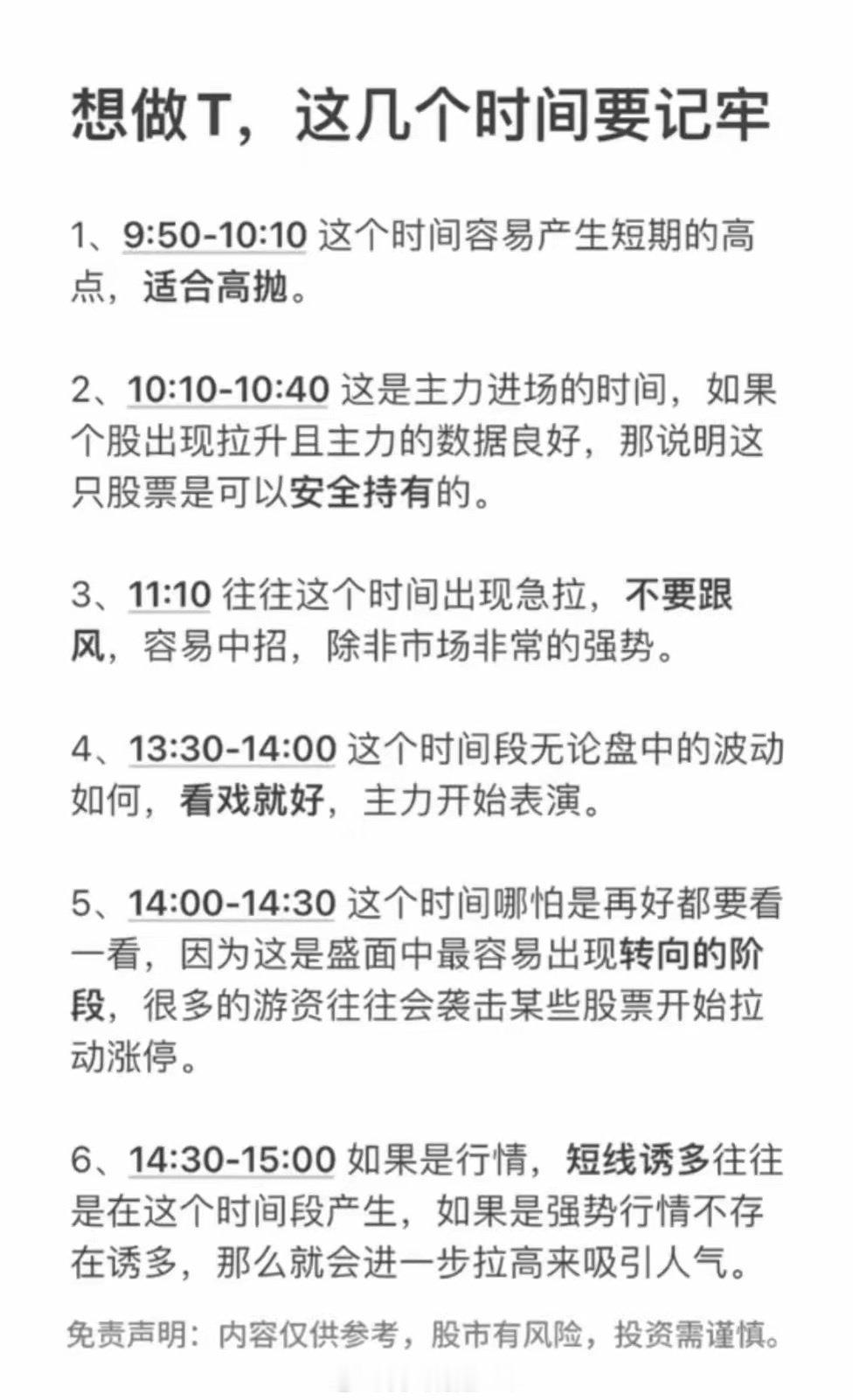 想做T，这几个时间要记牢

1、9:50-10:10 这个时间容易产生短期的高点，适合高抛。

2、10:10-10:40 这是主力进场的时间，如果个股出现拉升且主力的数据良好，那说明这只股票是可以安全持有的。

3、11:10 往往这个时间出现急拉，不要跟风，容易中招，除非市场非常的强势。

4、13:30-14:00 这个时间段无论盘中的波动如何，看戏就好，主力开始表演。

5、14:00-14:30 这个时间哪怕是再好都要看一看，因为这是盛面中最容易出现转向的阶段，很多的游资往往会袭击某些股票开始拉动涨停。

6、14:30-15:00 如果是行情，短线诱多往往是在这个时间段产生，如果是强势行情不存在诱多，那么就会进一步拉高来吸引人气。

免责声明：内容仅供参考，股市有风险，投资需谨慎。